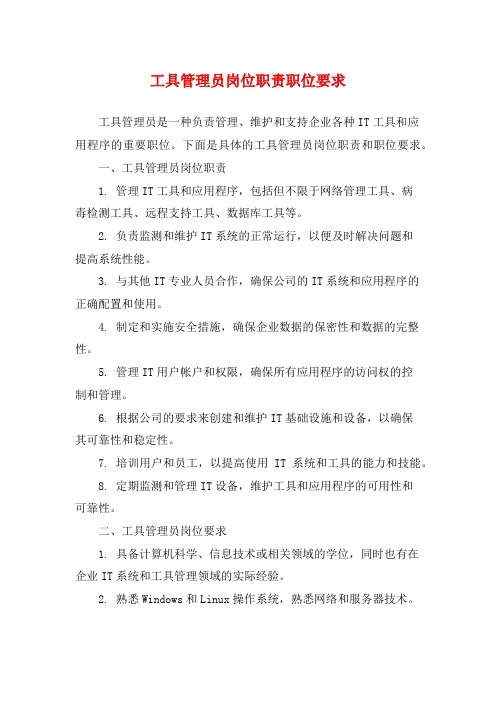 工具管理员岗位职责职位要求

工具管理员是一种负责管理、维护和支持企业各种IT工具和应用程序的重要职位。下面是具体的工具管理员岗位职责和职位要求。

一、工具管理员岗位职责

1. 管理IT工具和应用程序，包括但不限于网络管理工具、病毒检测工具、远程支持工具、数据库工具等。

2. 负责监测和维护IT系统的正常运行，以便及时解决问题和提高系统性能。

3. 与其他IT专业人员合作，确保公司的IT系统和应用程序的正确配置和使用。

4. 制定和实施安全措施，确保企业数据的保密性和数据的完整性。

5. 管理IT用户帐户和权限，确保所有应用程序的访问权的控制和管理。

6. 根据公司的要求来创建和维护IT基础设施和设备，以确保其可靠性和稳定性。

7. 培训用户和员工，以提高使用 IT 系统和工具的能力和技能。

8. 定期监测和管理IT设备，维护工具和应用程序的可用性和可靠性。

二、工具管理员岗位要求

1. 具备计算机科学、信息技术或相关领域的学位，同时也有在企业IT系统和工具管理领域的实际经验。

2. 熟悉Windows和Linux操作系统，熟悉网络和服务器技术。